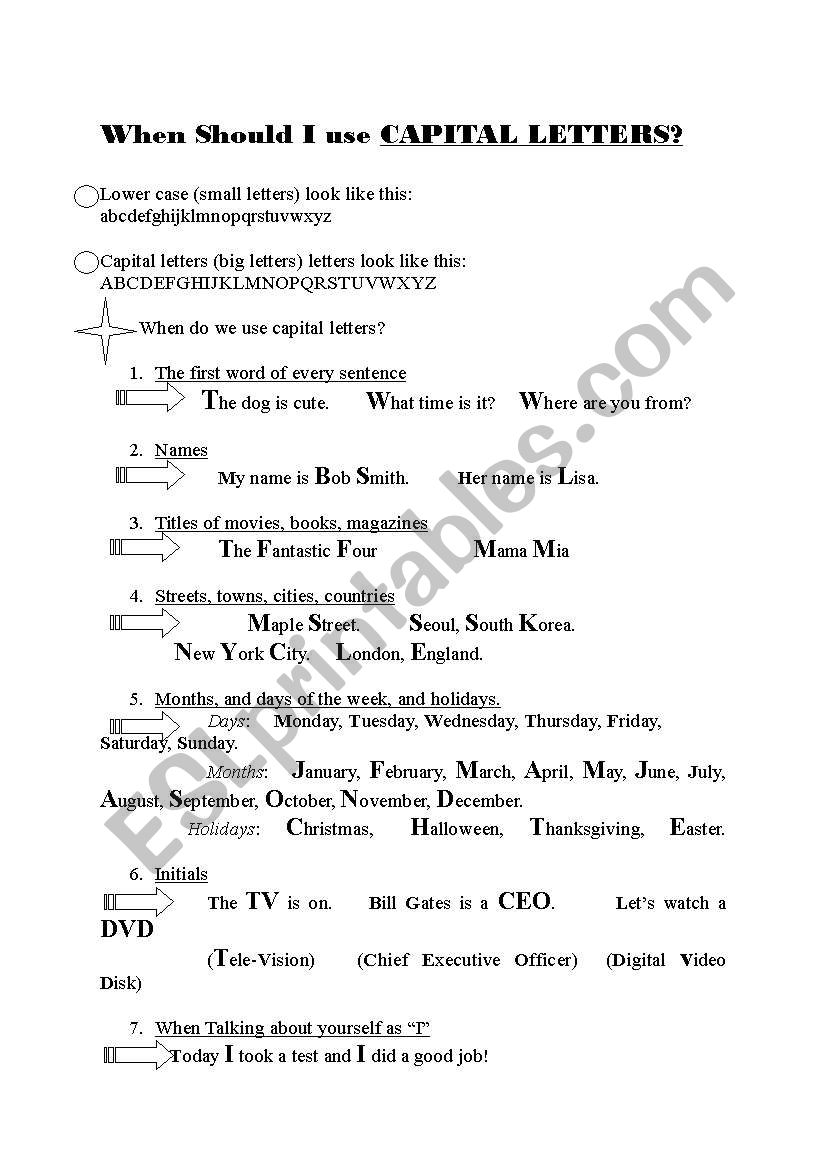 When Should I use CAPITAL LETTERS?

Lower case (small letters) look like this:
abcdefghijklmnopqrstuvwxyz

Capital letters (big letters) letters look like this:
ABCDEFGHIJKLMNOPQRSTUVWXYZ

When do we use capital letters?

1. The first word of every sentence

The dog is cute. What time is it? Where are you from?

2. Names

My name is Bob Smith. Her name is Lisa.

3. Titles of movies, books, magazines

The Fantastic Four Mama Mia

4. Streets, towns, cities, countries

Maple Street. Seoul, South Korea.
New York City. London, England.

5. Months, and days of the week, and holidays.

Days: Monday, Tuesday, Wednesday, Thursday, Friday, Saturday, Sunday.

Months: January, February, March, April, May, June, July, August, September, October, November, December.

Holidays: Christmas, Halloween, Thanksgiving, Easter.

6. Initials

The TV is on. Bill Gates is a CEO. Let's watch a DVD

(Tele-Vision) (Chief Executive Officer) (Digital Video Disk)

7. When Talking about yourself as "I"

Today I took a test and I did a good job!

ESLprintables.com